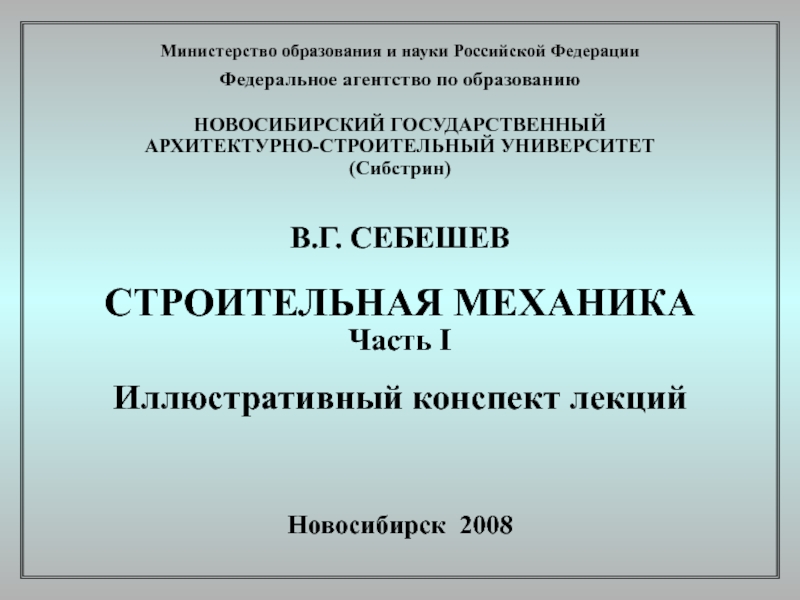 Министерство образования и науки Российской Федерации

Федеральное агентство по образованию

НОВОСИБИРСКИЙ ГОСУДАРСТВЕННЫЙ АРХИТЕКТУРНО-СТРОИТЕЛЬНЫЙ УНИВЕРСИТЕТ (Сибстрин)

В.Г. СЕБЕШЕВ

СТРОИТЕЛЬНАЯ МЕХАНИКА
Часть I

Иллюстративный конспект лекций

Новосибирск 2008